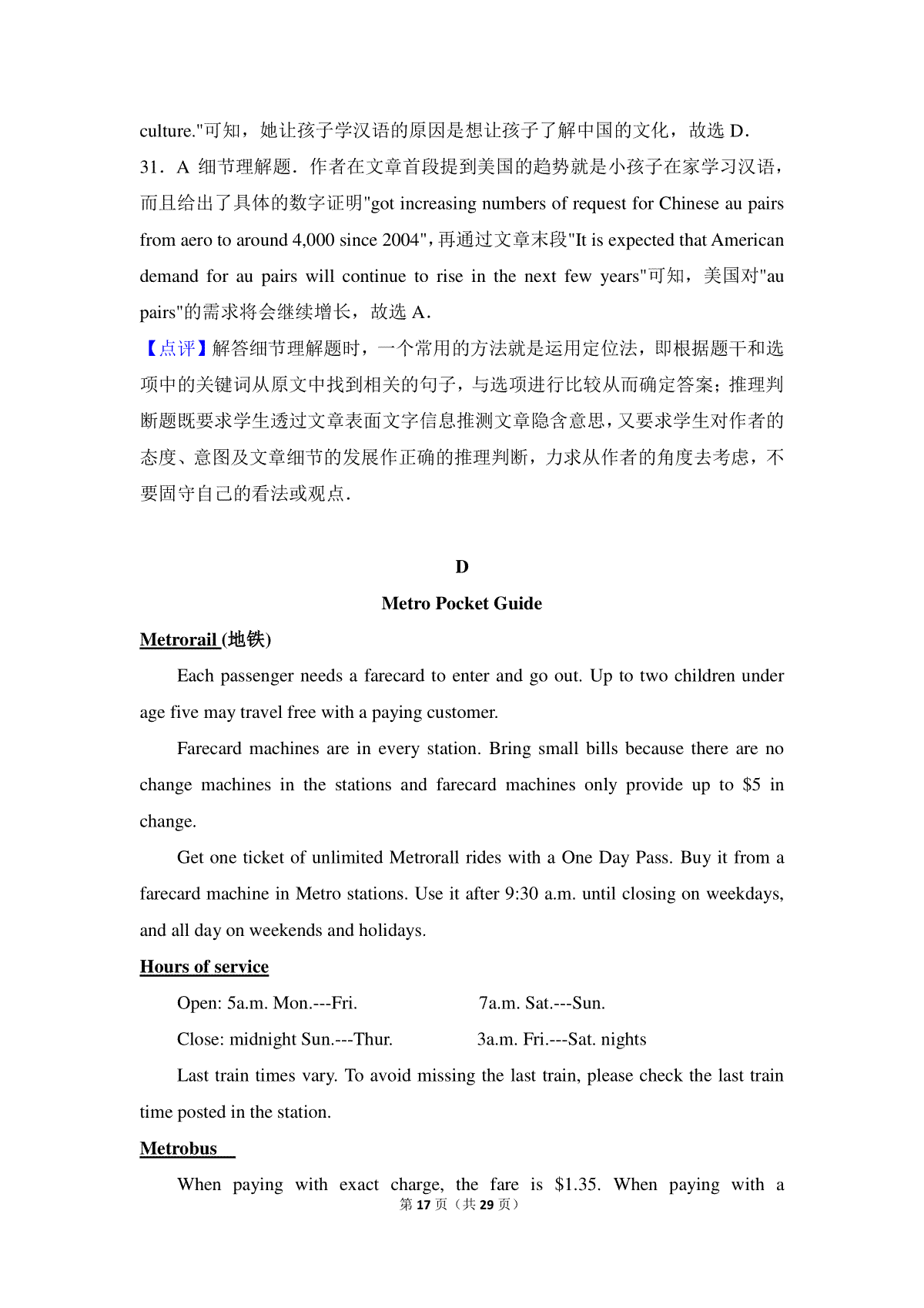 culture."可知，她让孩子学汉语的原因是想让孩子了解中国的文化，故选 D．
31．A 细节理解题．作者在文章首段提到美国的趋势就是小孩子在家学习汉语，而且给出了具体的数字证明"got increasing numbers of request for Chinese au pairs from aero to around 4,000 since 2004"，再通过文章末段"It is expected that American demand for au pairs will continue to rise in the next few years"可知，美国对"au pairs"的需求将会继续增长，故选 A．
【点评】解答细节理解题时，一个常用的方法就是运用定位法，即根据题干和选项中的关键词从原文中找到相关的句子，与选项进行比较从而确定答案；推理判断题既要求学生透过文章表面文字信息推测文章隐含意思，又要求学生对作者的态度、意图及文章细节的发展作正确的推理判断，力求从作者的角度去考虑，不要固守自己的看法或观点．

D
Metro Pocket Guide
Metrorail (地铁)
Each passenger needs a farecard to enter and go out. Up to two children under age five may travel free with a paying customer.
Farecard machines are in every station. Bring small bills because there are no change machines in the stations and farecard machines only provide up to $5 in change.
Get one ticket of unlimited Metrorall rides with a One Day Pass. Buy it from a farecard machine in Metro stations. Use it after 9:30 a.m. until closing on weekdays, and all day on weekends and holidays.
Hours of service
Open: 5a.m. Mon.---Fri. 7a.m. Sat.---Sun.
Close: midnight Sun.---Thur. 3a.m. Fri.---Sat. nights
Last train times vary. To avoid missing the last train, please check the last train time posted in the station.
Metrobus
When paying with exact charge, the fare is $1.35. When paying with a
第 17 页（共 29 页）